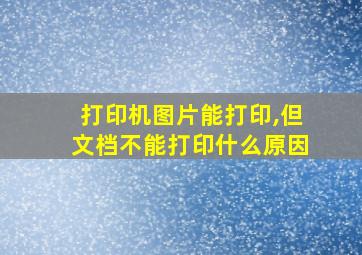 打印机图片能打印,但文档不能打印什么原因